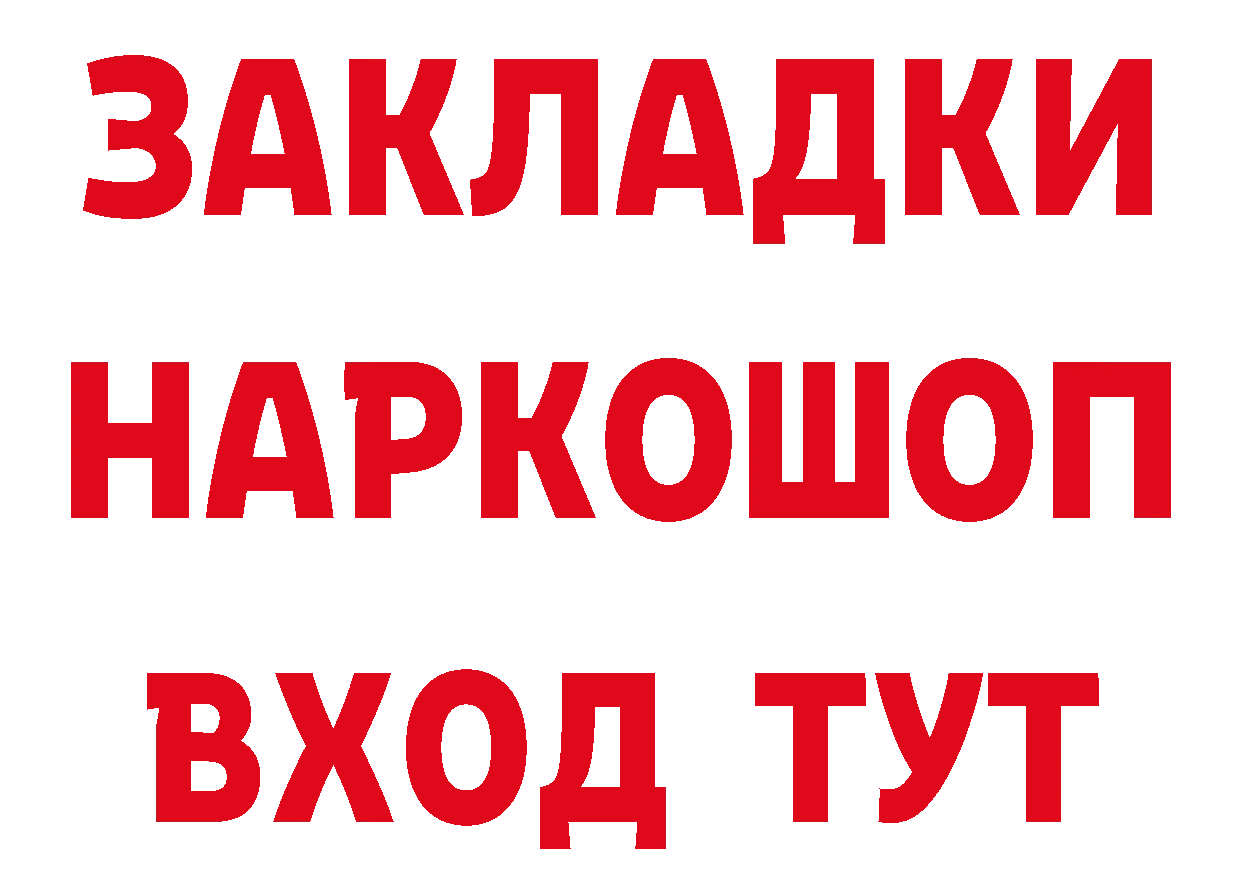 ЗАКЛАДКИ НАРКОШОП ВХОД ТУТ